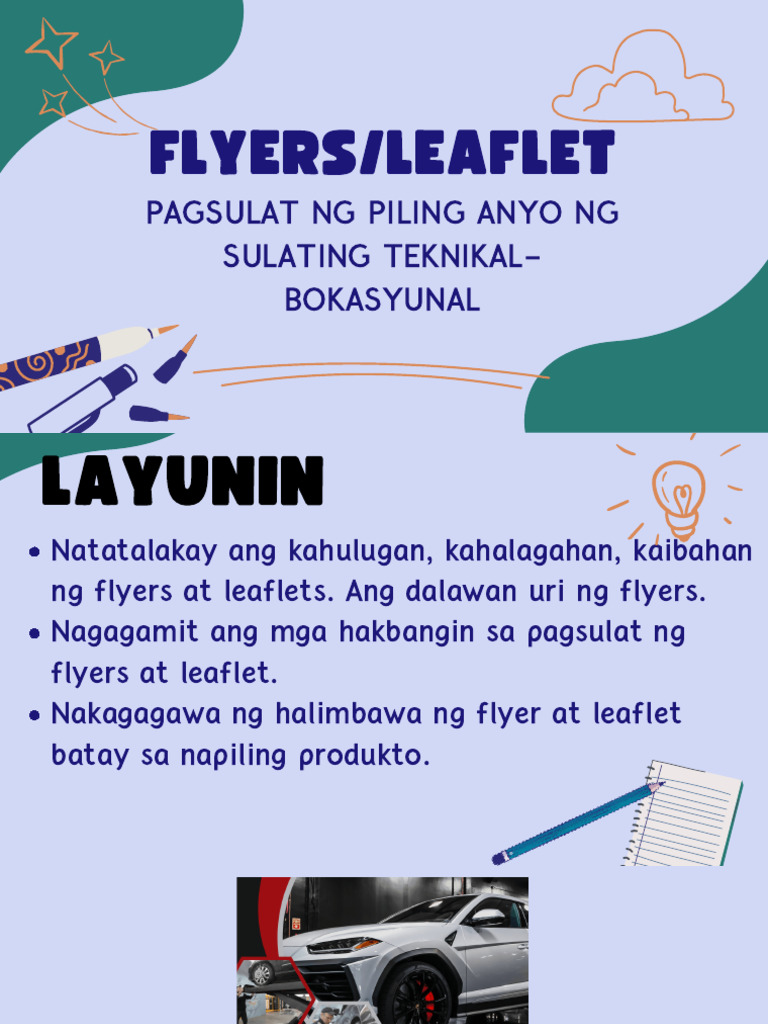 FLYERS/LEAFLET

PAGSULAT NG PILING ANYO NG SULATING TEKNIKAL-BOKASYUNAL

LAYUNIN

• Natatalakay ang kahulugan, kahalagahan, kaibahan ng flyers at leaflets. Ang dalawan uri ng flyers.
• Nagagamit ang mga hakbangin sa pagsulat ng flyers at leaflet.
• Nakagagawa ng halimbawa ng flyer at leaflet batay sa napiling produkto.